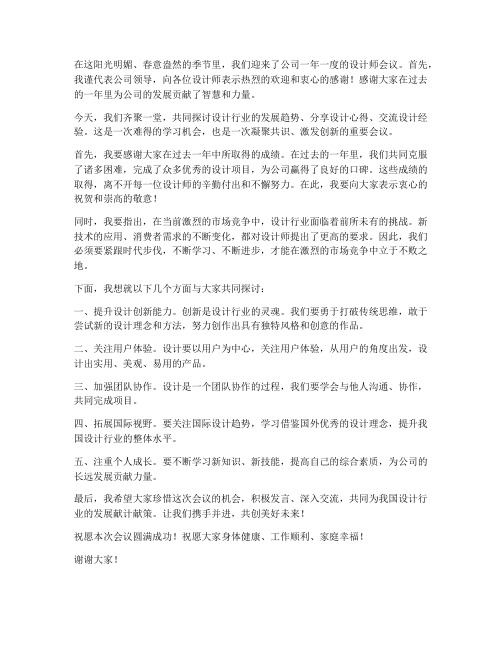 在这阳光明媚、春意盎然的季节里，我们迎来了公司一年一度的设计师会议。首先，我谨代表公司领导，向各位设计师表示热烈的欢迎和衷心的感谢！感谢大家在过去的一年里为公司的发展贡献了智慧和力量。

今天，我们齐聚一堂，共同探讨设计行业的发展趋势、分享设计心得、交流设计经验。这是一次难得的学习机会，也是一次凝聚共识、激发创新的重要会议。

首先，我要感谢大家在过去一年中所取得的成绩。在过去的一年里，我们共同克服了诸多困难，完成了众多优秀的设计项目，为公司赢得了良好的口碑。这些成绩的取得，离不开每一位设计师的辛勤付出和不懈努力。在此，我要向大家表示衷心的祝贺和崇高的敬意！

同时，我要指出，在当前激烈的市场竞争中，设计行业面临着前所未有的挑战。新技术的应用、消费者需求的不断变化，都对设计师提出了更高的要求。因此，我们必须要紧跟时代步伐，不断学习、不断进步，才能在激烈的市场竞争中立于不败之地。

下面，我想就以下几个方面与大家共同探讨：

一、提升设计创新能力。创新是设计行业的灵魂。我们要勇于打破传统思维，敢于尝试新的设计理念和方法，努力创作出具有独特风格和创意的作品。

二、关注用户体验。设计要以用户为中心，关注用户体验，从用户的角度出发，设计出实用、美观、易用的产品。

三、加强团队协作。设计是一个团队协作的过程，我们要学会与他人沟通、协作，共同完成项目。

四、拓展国际视野。要关注国际设计趋势，学习借鉴国外优秀的设计理念，提升我国设计行业的整体水平。

五、注重个人成长。要不断学习新知识、新技能，提高自己的综合素质，为公司的长远发展贡献力量。

最后，我希望大家珍惜这次会议的机会，积极发言、深入交流，共同为我国设计行业的发展献计献策。让我们携手并进，共创美好未来！

祝愿本次会议圆满成功！祝愿大家身体健康、工作顺利、家庭幸福！

谢谢大家！